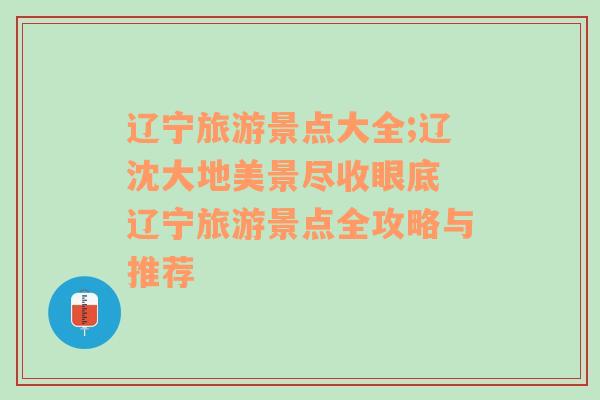 辽宁旅游景点大全;辽沈大地美景尽收眼底

辽宁旅游景点全攻略与推荐